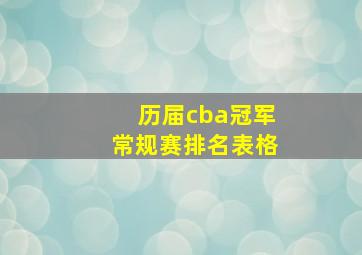 历届cba冠军
常规赛排名表格